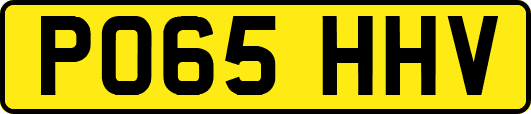 PO65 HHV